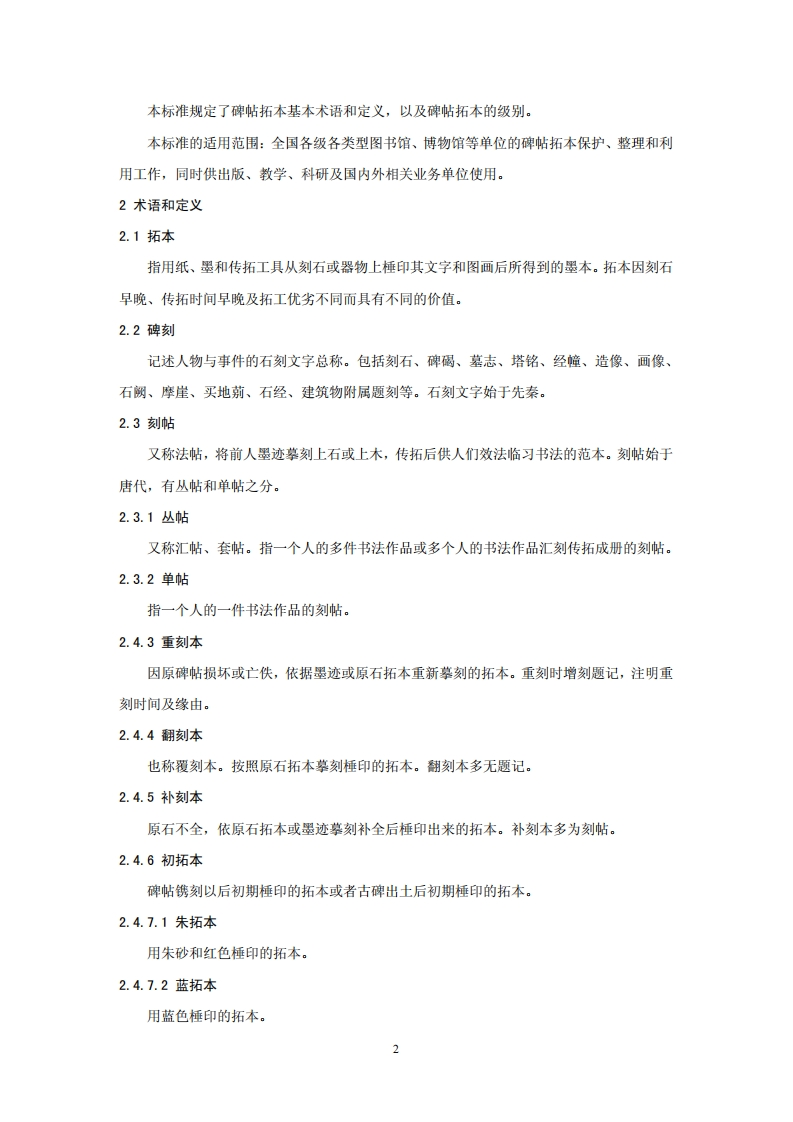 本标准规定了碑帖拓本基本术语和定义，以及碑帖拓本的级别。

本标准的适用范围：全国各级各类型图书馆、博物馆等单位的碑帖拓本保护、整理和利用工作，同时供出版、教学、科研及国内外相关业务单位使用。

2 术语和定义

2.1 拓本

指用纸、墨和传拓工具从刻石或器物上棰印其文字和图画后所得到的墨本。拓本因刻石早晚、传拓时间早晚及拓工优劣不同而具有不同的价值。

2.2 碑刻

记述人物与事件的石刻文字总称。包括刻石、碑碣、墓志、塔铭、经幢、造像、画像、石阙、摩崖、买地莂、石经、建筑物附属题刻等。石刻文字始于先秦。

2.3 刻帖

又称法帖，将前人墨迹摹刻上石或上木，传拓后供人们效法临习书法的范本。刻帖始于唐代，有丛帖和单帖之分。

2.3.1 丛帖

又称汇帖、套帖。指一个人的多件书法作品或多个人的书法作品汇刻传拓成册的刻帖。

2.3.2 单帖

指一个人的一件书法作品的刻帖。

2.4.3 重刻本

因原碑帖损坏或亡佚，依据墨迹或原石拓本重新摹刻的拓本。重刻时增刻题记，注明重刻时间及缘由。

2.4.4 翻刻本

也称覆刻本。按照原石拓本摹刻棰印的拓本。翻刻本多无题记。

2.4.5 补刻本

原石不全，依原石拓本或墨迹摹刻补全后棰印出来的拓本。补刻本多为刻帖。

2.4.6 初拓本

碑帖镌刻以后初期棰印的拓本或者古碑出土后初期棰印的拓本。

2.4.7.1 朱拓本

用朱砂和红色棰印的拓本。

2.4.7.2 蓝拓本

用蓝色棰印的拓本。

2